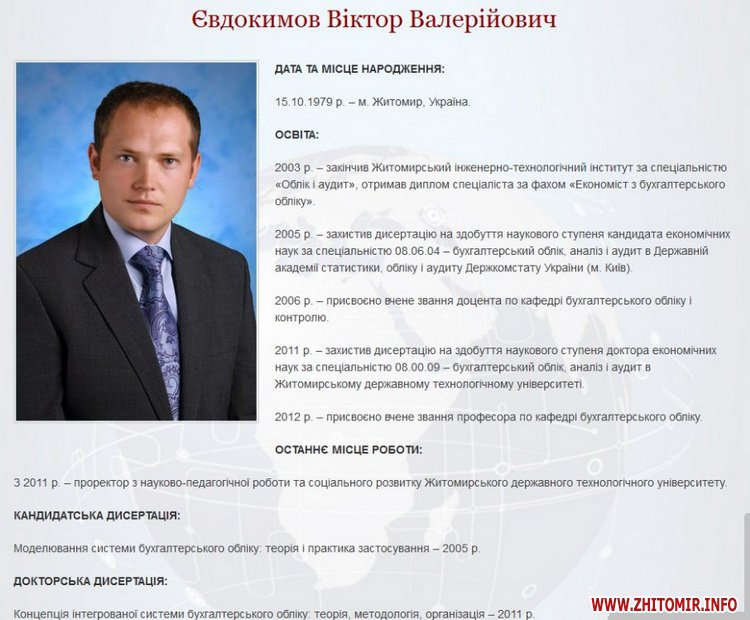 Євдокимов Віктор Валерійович

ДАТА ТА МІСЦЕ НАРОДЖЕННЯ:

15.10.1979 р. – м. Житомир, Україна.

ОСВІТА:

2003 р. – закінчив Житомирський інженерно-технологічний інститут за спеціальністю «Облік і аудит», отримав диплом спеціаліста за фахом «Економіст з бухгалтерського обліку».

2005 р. – захистив дисертацію на здобуття наукового ступеня кандидата економічних наук за спеціальністю 08.06.04 – бухгалтерський облік, аналіз і аудит в Державній академії статистики, обліку і аудиту Держкомстату України (м. Київ).

2006 р. – присвоєно вчене звання доцента по кафедрі бухгалтерського обліку і контролю.

2011 р. – захистив дисертацію на здобуття наукового ступеня доктора економічних наук за спеціальністю 08.00.09 – бухгалтерський облік, аналіз і аудит в Житомирському державному технологічному університеті.

2012 р. – присвоєно вчене звання професора по кафедрі бухгалтерського обліку.

ОСТАННЄ МІСЦЕ РОБОТИ:

З 2011 р. – проректор з науково-педагогічної роботи та соціального розвитку Житомирського державного технологічного університету.

КАНДИДАТСЬКА ДИСЕРТАЦІЯ:

Моделювання системи бухгалтерського обліку: теорія і практика застосування – 2005 р.

ДОКТОРСЬКА ДИСЕРТАЦІЯ:

Концепція інтегрованої системи бухгалтерського обліку: теорія, методологія, організація – 2011 р.

WWW.ZHITOMIR.INFO